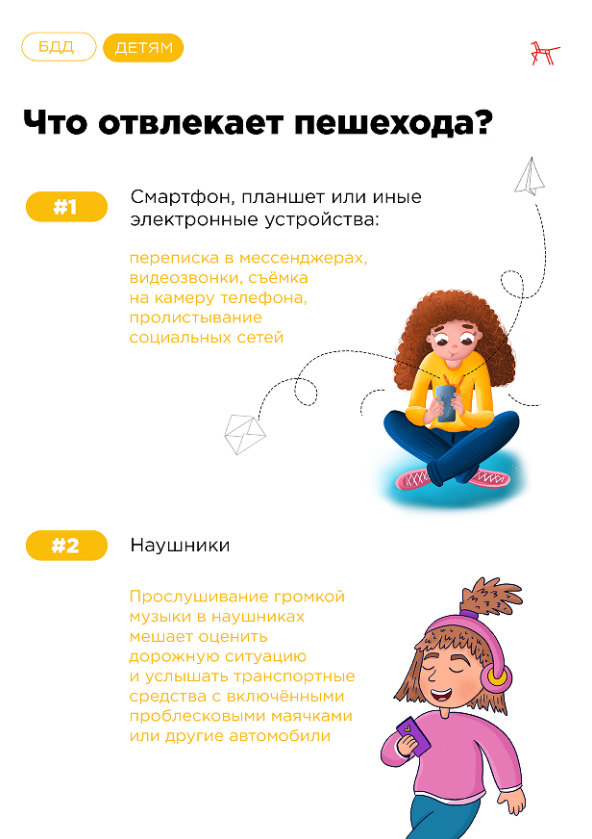 БДД
ДЕТЯМ

Что отвлекает пешехода?

#1

Смартфон, планшет или иные электронные устройства:

переписка в мессенджерах, видеозвонки, съёмка на камеру телефона, пролистывание социальных сетей

#2

Наушники

Прослушивание громкой музыки в наушниках мешает оценить дорожную ситуацию и услышать транспортные средства с включёнными проблесковыми маячками или другие автомобили